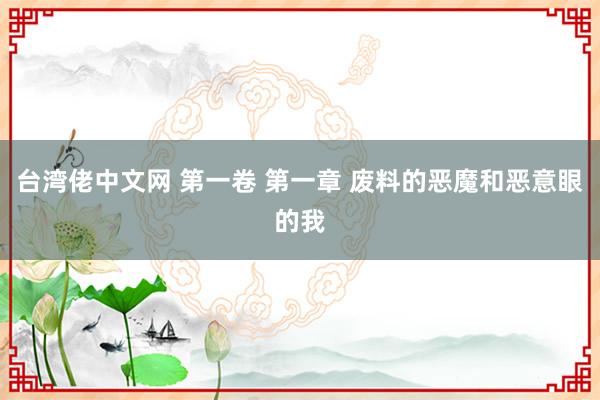 台湾佬中文网 第一卷 第一章 废料的恶魔和恶意眼的我